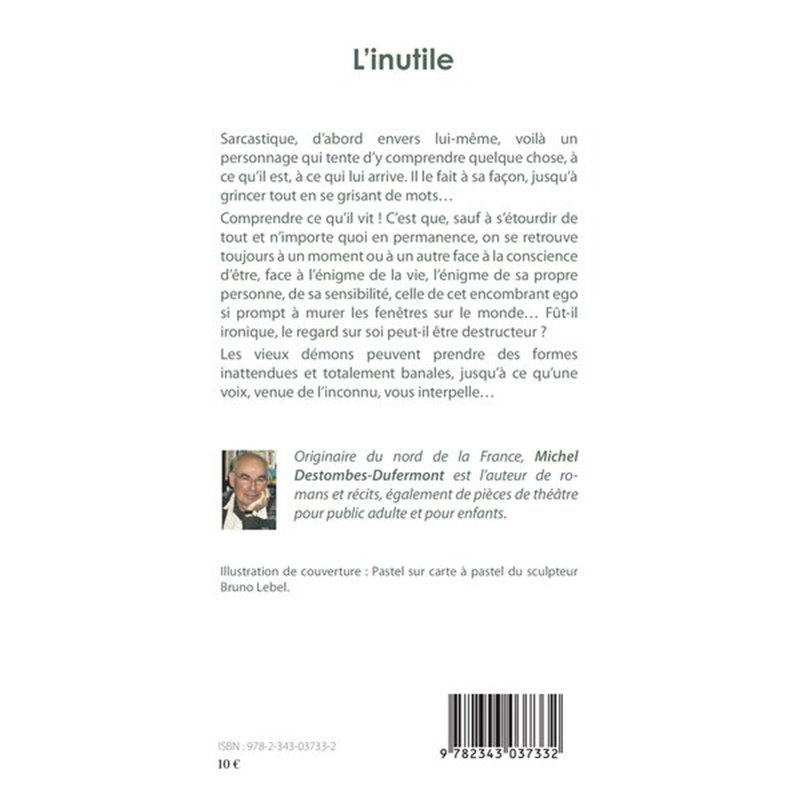 L'inutile

Sarcastique, d'abord envers lui-même, voilà un personnage qui tente d'y comprendre quelque chose, à ce qu'il est, à ce qui lui arrive. Il le fait à sa façon, jusqu'à grincer tout en se grisant de mots…

Comprendre ce qu'il vit ! C'est que, sauf à s'étourdir de tout et n'importe quoi en permanence, on se retrouve toujours à un moment ou à un autre face à la conscience d'être, face à l'énigme de la vie, l'énigme de sa propre personne, de sa sensibilité, celle de cet encombrant ego si prompt à murer les fenêtres sur le monde… Fût-il ironique, le regard sur soi peut-il être destructeur ?

Les vieux démons peuvent prendre des formes inattendues et totalement banales, jusqu'à ce qu'une voix, venue de l'inconnu, vous interpelle…

Originaire du nord de la France, Michel Destombes-Dufermont est l'auteur de romans et récits, également de pièces de théâtre pour public adulte et pour enfants.

Illustration de couverture : Pastel sur carte à pastel du sculpteur Bruno Lebel.

ISBN : 978-2-343-03733-2
10 €

9 782343 037332